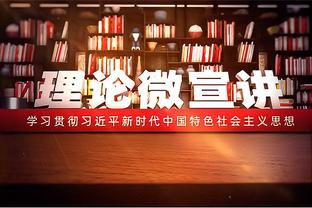 理论微宣讲

学习贯彻习近平新时代中国特色社会主义思想